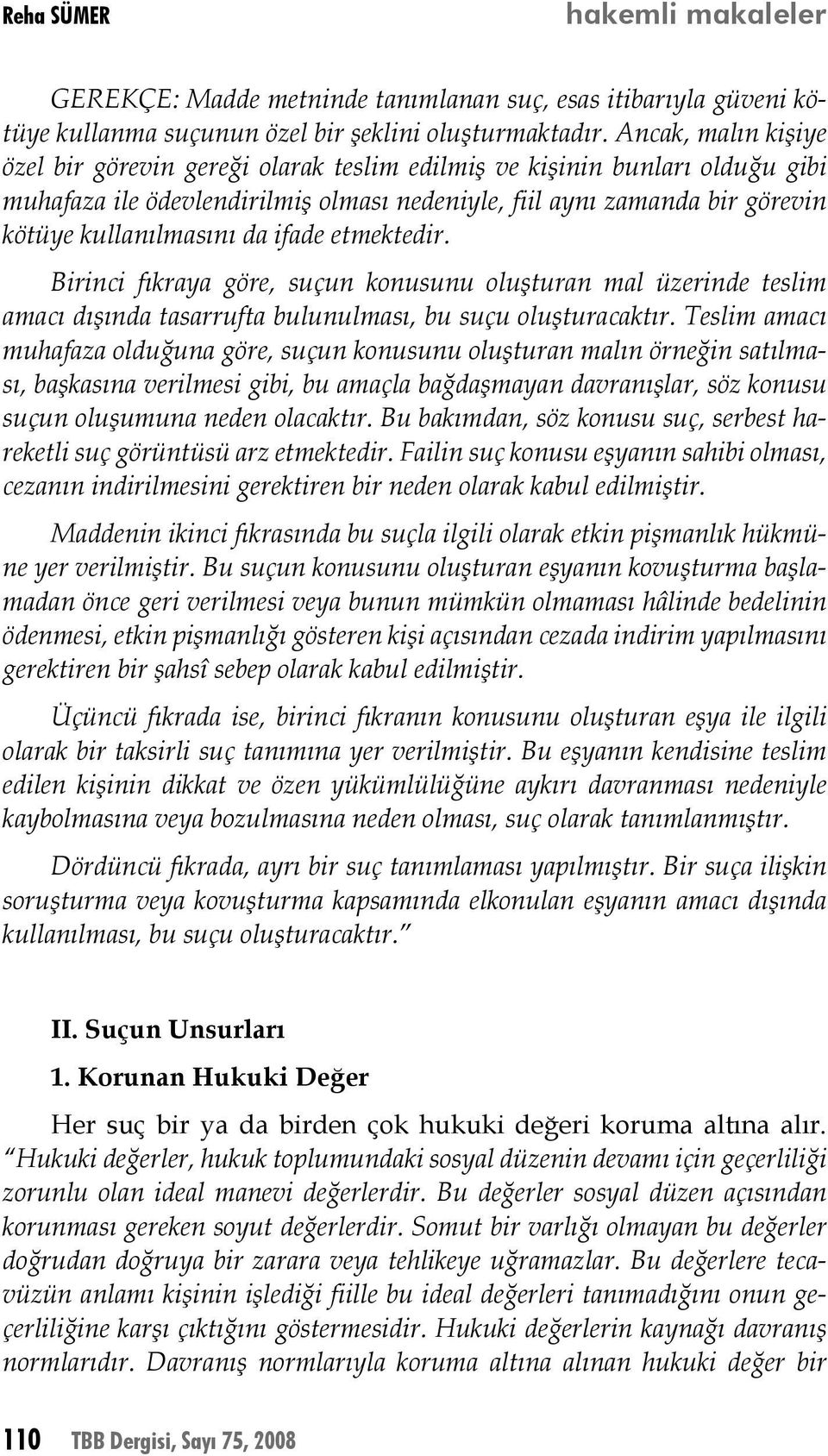 Reha SÜMER

hakemli makaleler

GEREKÇE: Madde metninde tanımlanan suç, esas itibarıyla güveni kötüye kullanma suçunun özel bir şeklini oluşturmaktadır. Ancak, malın kişiye özel bir görevin gereği olarak teslim edilmiş ve kişinin bunları olduğu gibi muhafaza ile ödevlendirilmiş olması nedeniyle, fiil aynı zamanda bir görevin kötüye kullanılmasını da ifade etmektedir.

Birinci fıkraya göre, suçun konusunu oluşturan mal üzerinde teslim amacı dışında tasarrufta bulunulması, bu suçu oluşturacaktır. Teslim amacı muhafaza olduğuna göre, suçun konusunu oluşturan malın örneğin satılması, başkasına verilmesi gibi, bu amaçla bağdaşmayan davranışlar, söz konusu suçun oluşumuna neden olacaktır. Bu bakımdan, söz konusu suç, serbest hareketli suç görüntüsü arz etmektedir. Failin suç konusu eşyanın sahibi olması, cezanın indirilmesini gerektiren bir neden olarak kabul edilmiştir.

Maddenin ikinci fıkrasında bu suçla ilgili olarak etkin pişmanlık hükmüne yer verilmiştir. Bu suçun konusunu oluşturan eşyanın kovuşturma başlamadan önce geri verilmesi veya bunun mümkün olmaması hâlinde bedelinin ödenmesi, etkin pişmanlığı gösteren kişi açısından cezada indirim yapılmasını gerektiren bir şahsî sebep olarak kabul edilmiştir.

Üçüncü fıkrada ise, birinci fıkranın konusunu oluşturan eşya ile ilgili olarak bir taksirli suç tanımına yer verilmiştir. Bu eşyanın kendisine teslim edilen kişinin dikkat ve özen yükümlülüğüne aykırı davranması nedeniyle kaybolmasına veya bozulmasına neden olması, suç olarak tanımlanmıştır.

Dördüncü fıkrada, ayrı bir suç tanımlaması yapılmıştır. Bir suça ilişkin soruşturma veya kovuşturma kapsamında elkonulan eşyanın amacı dışında kullanılması, bu suçu oluşturacaktır."

II. Suçun Unsurları

1. Korunan Hukuki Değer

Her suç bir ya da birden çok hukuki değeri koruma altına alır. "Hukuki değerler, hukuk toplumundaki sosyal düzenin devamı için geçerliliği zorunlu olan ideal manevi değerlerdir. Bu değerler sosyal düzen açısından korunması gereken soyut değerlerdir. Somut bir varlığı olmayan bu değerler doğrudan doğruya bir zarara veya tehlikeye uğramazlar. Bu değerlere tecavüzün anlamı kişinin işlediği fiille bu ideal değerleri tanımadığını onun geçerliliğine karşı çıktığını göstermesidir. Hukuki değerlerin kaynağı davranış normlarıdır. Davranış normlarıyla koruma altına alınan hukuki değer bir

110 TBB Dergisi, Sayı 75, 2008